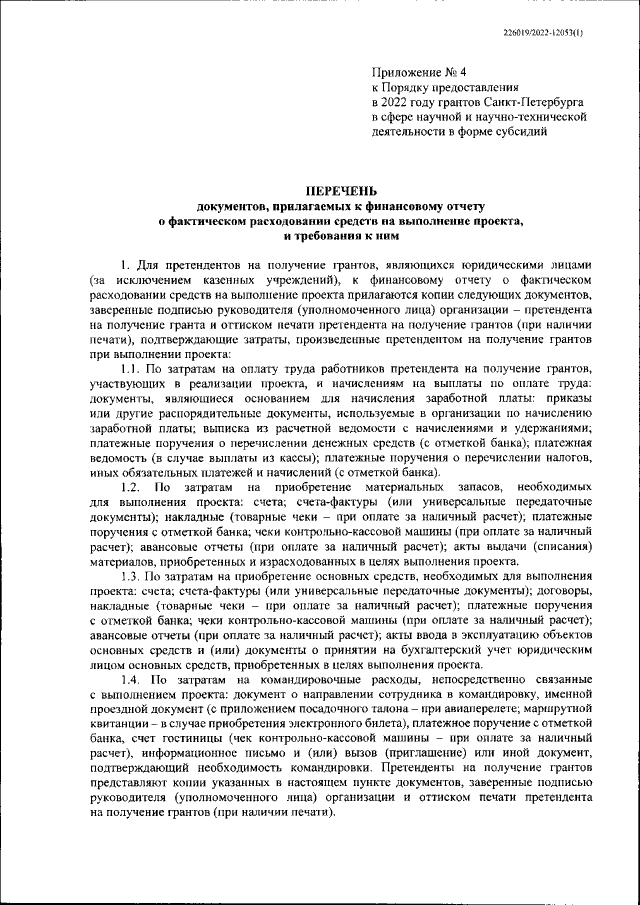 226019/2022-12053(1)

Приложение № 4
к Порядку предоставления
в 2022 году грантов Санкт-Петербурга
в сфере научной и научно-технической
деятельности в форме субсидий

ПЕРЕЧЕНЬ
документов, прилагаемых к финансовому отчету
о фактическом расходовании средств на выполнение проекта,
и требования к ним

1. Для претендентов на получение грантов, являющихся юридическими лицами (за исключением казенных учреждений), к финансовому отчету о фактическом расходовании средств на выполнение проекта прилагаются копии следующих документов, заверенные подписью руководителя (уполномоченного лица) организации – претендента на получение гранта и оттиском печати претендента на получение грантов (при наличии печати), подтверждающие затраты, произведенные претендентом на получение грантов при выполнении проекта:

1.1. По затратам на оплату труда работников претендента на получение грантов, участвующих в реализации проекта, и начислениям на выплаты по оплате труда: документы, являющиеся основанием для начисления заработной платы: приказы или другие распорядительные документы, используемые в организации по начислению заработной платы; выписка из расчетной ведомости с начислениями и удержаниями; платежные поручения о перечислении денежных средств (с отметкой банка); платежная ведомость (в случае выплаты из кассы); платежные поручения о перечислении налогов, иных обязательных платежей и начислений (с отметкой банка).

1.2. По затратам на приобретение материальных запасов, необходимых для выполнения проекта: счета; счета-фактуры (или универсальные передаточные документы); накладные (товарные чеки – при оплате за наличный расчет); платежные поручения с отметкой банка; чеки контрольно-кассовой машины (при оплате за наличный расчет); авансовые отчеты (при оплате за наличный расчет); акты выдачи (списания) материалов, приобретенных и израсходованных в целях выполнения проекта.

1.3. По затратам на приобретение основных средств, необходимых для выполнения проекта: счета; счета-фактуры (или универсальные передаточные документы); договоры, накладные (товарные чеки – при оплате за наличный расчет); платежные поручения с отметкой банка; чеки контрольно-кассовой машины (при оплате за наличный расчет); авансовые отчеты (при оплате за наличный расчет); акты ввода в эксплуатацию объектов основных средств и (или) документы о принятии на бухгалтерский учет юридическим лицом основных средств, приобретенных в целях выполнения проекта.

1.4. По затратам на командировочные расходы, непосредственно связанные с выполнением проекта: документ о направлении сотрудника в командировку, именной проездной документ (с приложением посадочного талона – при авиаперелете; маршрутной квитанции – в случае приобретения электронного билета), платежное поручение с отметкой банка, счет гостиницы (чек контрольно-кассовой машины – при оплате за наличный расчет), информационное письмо и (или) вызов (приглашение) или иной документ, подтверждающий необходимость командировки. Претенденты на получение грантов представляют копии указанных в настоящем пункте документов, заверенные подписью руководителя (уполномоченного лица) организации и оттиском печати претендента на получение грантов (при наличии печати).